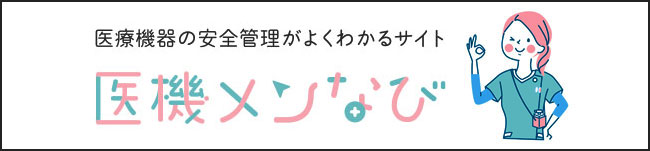 医療機器の安全管理がよくわかるサイト

医機メンなび